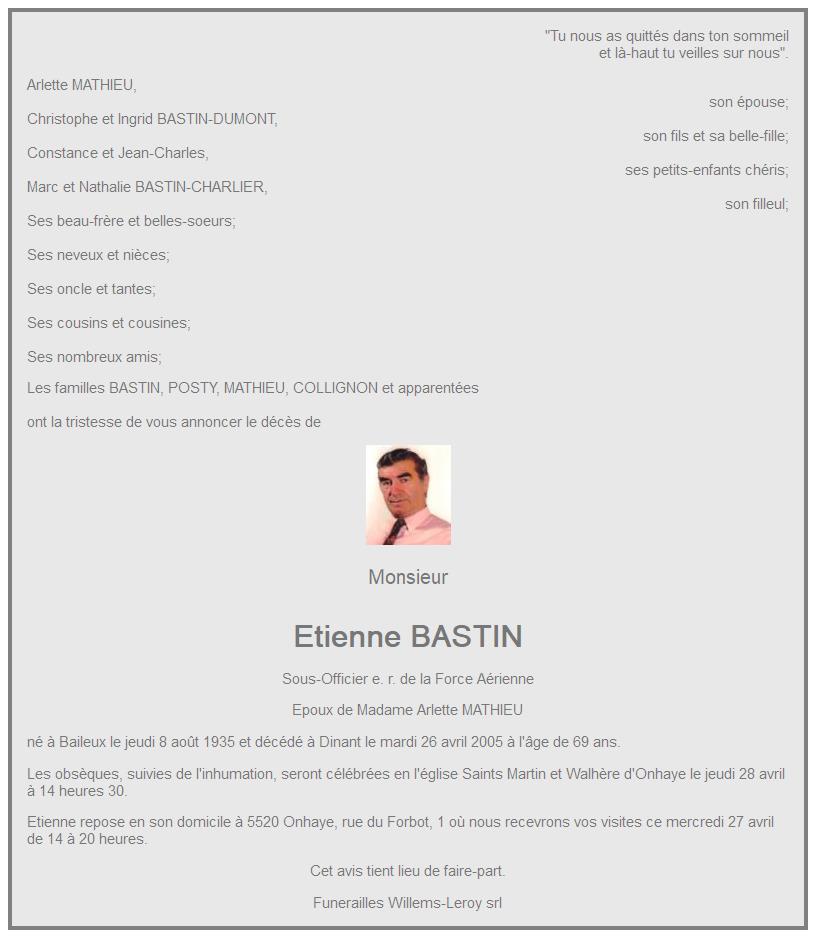 "Tu nous as quittés dans ton sommeil
et là-haut tu veilles sur nous".

Arlette MATHIEU,
son épouse;

Christophe et Ingrid BASTIN-DUMONT,
son fils et sa belle-fille;

Constance et Jean-Charles,
ses petits-enfants chéris;

Marc et Nathalie BASTIN-CHARLIER,
son filleul;

Ses beau-frère et belles-soeurs;

Ses neveux et nièces;

Ses oncle et tantes;

Ses cousins et cousines;

Ses nombreux amis;

Les familles BASTIN, POSTY, MATHIEU, COLLIGNON et apparentées

ont la tristesse de vous annoncer le décès de

Monsieur

Etienne BASTIN

Sous-Officier e. r. de la Force Aérienne

Epoux de Madame Arlette MATHIEU

né à Baileux le jeudi 8 août 1935 et décédé à Dinant le mardi 26 avril 2005 à l'âge de 69 ans.

Les obsèques, suivies de l'inhumation, seront célébrées en l'église Saints Martin et Walhère d'Onhaye le jeudi 28 avril à 14 heures 30.

Etienne repose en son domicile à 5520 Onhaye, rue du Forbot, 1 où nous recevrons vos visites ce mercredi 27 avril de 14 à 20 heures.

Cet avis tient lieu de faire-part.

Funerailles Willems-Leroy srl